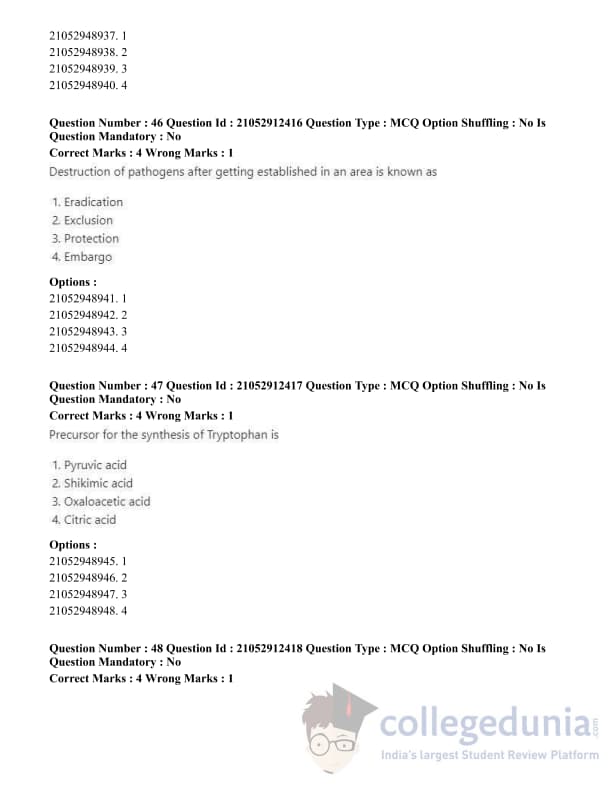 21052948937. 1
21052948938. 2
21052948939. 3
21052948940. 4

Question Number : 46 Question Id : 21052912416 Question Type : MCQ Option Shuffling : No Is Question Mandatory : No
Correct Marks : 4 Wrong Marks : 1
Destruction of pathogens after getting established in an area is known as

1. Eradication
2. Exclusion
3. Protection
4. Embargo

Options :
21052948941. 1
21052948942. 2
21052948943. 3
21052948944. 4

Question Number : 47 Question Id : 21052912417 Question Type : MCQ Option Shuffling : No Is Question Mandatory : No
Correct Marks : 4 Wrong Marks : 1
Precursor for the synthesis of Tryptophan is

1. Pyruvic acid
2. Shikimic acid
3. Oxaloacetic acid
4. Citric acid

Options :
21052948945. 1
21052948946. 2
21052948947. 3
21052948948. 4

Question Number : 48 Question Id : 21052912418 Question Type : MCQ Option Shuffling : No Is Question Mandatory : No
Correct Marks : 4 Wrong Marks : 1

collegedunia.com
India's largest Student Review Platform